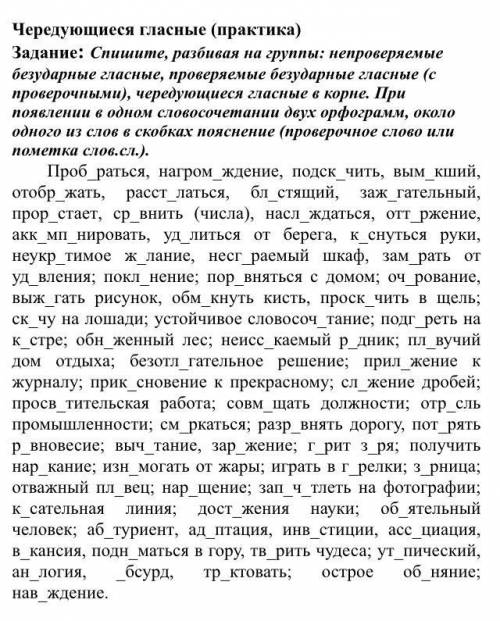 Чередующиеся гласные (практика)

Задание: Спишите, разбивая на группы: непроверяемые безударные гласные, проверяемые безударные гласные (с проверочными), чередующиеся гласные в корне. При появлении в одном словосочетании двух орфограмм, около одного из слов в скобках пояснение (проверочное слово или пометка слов.сл.).

Проб_раться, нагром_ждение, подск_чить, вым_кший, отобр_жать, расст_латься, бл_стящий, заж_гательный, прор_стает, ср_внить (числа), насл_ждаться, отт_ржение, акк_мп_нировать, уд_литься от берега, к_снуться руки, неукр_тимое ж_лание, несг_раемый шкаф, зам_рать от уд_вления; покл_нение; пор_вняться с домом; оч_рование, выж_гать рисунок, обм_кнуть кисть, проск_чить в щель; ск_чу на лошади; устойчивое словосоч_тание; подг_реть на к_стре; обн_женный лес; неисс_каемый р_дник; пл_вучий дом отдыха; безотл_гательное решение; прил_жение к журналу; прик_сновение к прекрасному; сл_жение дробей; просв_тительская работа; совм_щать должности; отр_сль промышленности; см_ркаться; разр_внять дорогу, пот_рять р_вновесие; выч_тание, зар_жение; г_рит з_ря; получить нар_кание; изн_могать от жары; играть в г_релки; з_рница; отважный пл_вец; нар_щение; зап_ч_тлеть на фотографии; к_сательная линия; дост_жения науки; об_ятельный человек; аб_туриент, ад_птация, инв_стиции, асс_циация, в_кансия, подн_маться в гору, тв_рить чудеса; ут_пический, ан_логия, _бсурд, тр_ктовать; острое об_няние; нав_ждение.